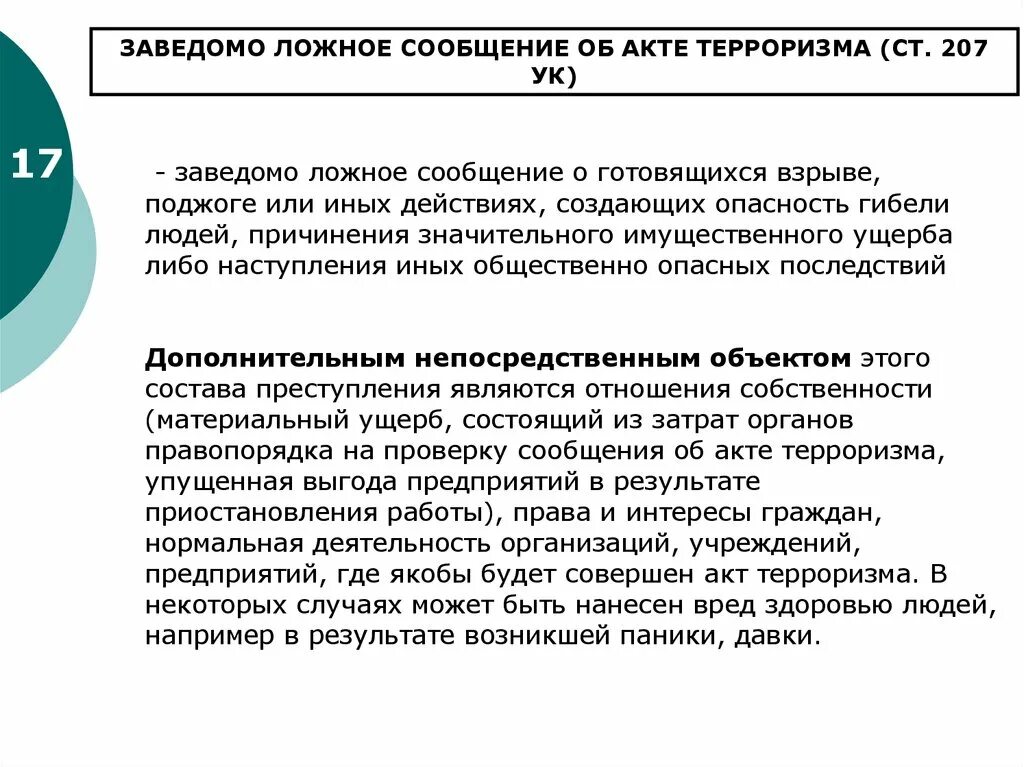 ЗАВЕДОМО ЛОЖНОЕ СООБЩЕНИЕ ОБ АКТЕ ТЕРРОРИЗМА (СТ. 207 УК)

17

- заведомо ложное сообщение о готовящихся взрыве, поджоге или иных действиях, создающих опасность гибели людей, причинения значительного имущественного ущерба либо наступления иных общественно опасных последствий

Дополнительным непосредственным объектом этого состава преступления являются отношения собственности (материальный ущерб, состоящий из затрат органов правопорядка на проверку сообщения об акте терроризма, упущенная выгода предприятий в результате приостановления работы), права и интересы граждан, нормальная деятельность организаций, учреждений, предприятий, где якобы будет совершен акт терроризма. В некоторых случаях может быть нанесен вред здоровью людей, например в результате возникшей паники, давки.